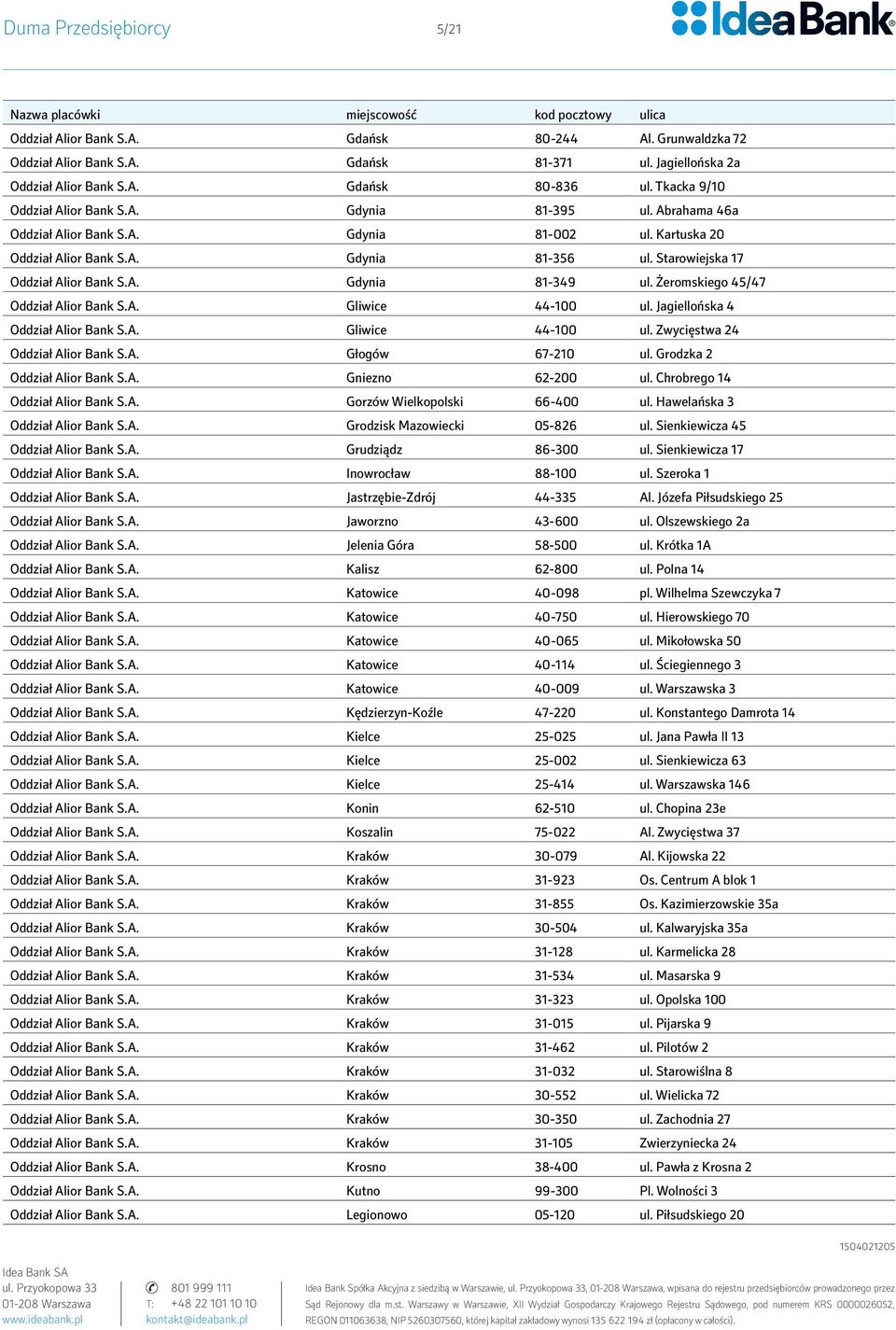 Duma Przedsiębiorcy 5/21

IdeaBank

| Nazwa placówki | miejscowość | kod pocztowy | ulica |
|---|---|---|---|
| Oddział Alior Bank S.A. | Gdańsk | 80-244 | Al. Grunwaldzka 72 |
| Oddział Alior Bank S.A. | Gdańsk | 81-371 | ul. Jagiellońska 2a |
| Oddział Alior Bank S.A. | Gdańsk | 80-836 | ul. Tkacka 9/10 |
| Oddział Alior Bank S.A. | Gdynia | 81-395 | ul. Abrahama 46a |
| Oddział Alior Bank S.A. | Gdynia | 81-002 | ul. Kartuska 20 |
| Oddział Alior Bank S.A. | Gdynia | 81-356 | ul. Starowiejska 17 |
| Oddział Alior Bank S.A. | Gdynia | 81-349 | ul. Żeromskiego 45/47 |
| Oddział Alior Bank S.A. | Gliwice | 44-100 | ul. Jagiellońska 4 |
| Oddział Alior Bank S.A. | Gliwice | 44-100 | ul. Zwycięstwa 24 |
| Oddział Alior Bank S.A. | Głogów | 67-210 | ul. Grodzka 2 |
| Oddział Alior Bank S.A. | Gniezno | 62-200 | ul. Chrobrego 14 |
| Oddział Alior Bank S.A. | Gorzów Wielkopolski | 66-400 | ul. Hawelańska 3 |
| Oddział Alior Bank S.A. | Grodzisk Mazowiecki | 05-826 | ul. Sienkiewicza 45 |
| Oddział Alior Bank S.A. | Grudziądz | 86-300 | ul. Sienkiewicza 17 |
| Oddział Alior Bank S.A. | Inowrocław | 88-100 | ul. Szeroka 1 |
| Oddział Alior Bank S.A. | Jastrzębie-Zdrój | 44-335 | Al. Józefa Piłsudskiego 25 |
| Oddział Alior Bank S.A. | Jaworzno | 43-600 | ul. Olszewskiego 2a |
| Oddział Alior Bank S.A. | Jelenia Góra | 58-500 | ul. Krótka 1A |
| Oddział Alior Bank S.A. | Kalisz | 62-800 | ul. Polna 14 |
| Oddział Alior Bank S.A. | Katowice | 40-098 | pl. Wilhelma Szewczyka 7 |
| Oddział Alior Bank S.A. | Katowice | 40-750 | ul. Hierowskiego 70 |
| Oddział Alior Bank S.A. | Katowice | 40-065 | ul. Mikołowska 50 |
| Oddział Alior Bank S.A. | Katowice | 40-114 | ul. Ściegiennego 3 |
| Oddział Alior Bank S.A. | Katowice | 40-009 | ul. Warszawska 3 |
| Oddział Alior Bank S.A. | Kędzierzyn-Koźle | 47-220 | ul. Konstantego Damrota 14 |
| Oddział Alior Bank S.A. | Kielce | 25-025 | ul. Jana Pawła II 13 |
| Oddział Alior Bank S.A. | Kielce | 25-002 | ul. Sienkiewicza 63 |
| Oddział Alior Bank S.A. | Kielce | 25-414 | ul. Warszawska 146 |
| Oddział Alior Bank S.A. | Konin | 62-510 | ul. Chopina 23e |
| Oddział Alior Bank S.A. | Koszalin | 75-022 | Al. Zwycięstwa 37 |
| Oddział Alior Bank S.A. | Kraków | 30-079 | Al. Kijowska 22 |
| Oddział Alior Bank S.A. | Kraków | 31-923 | Os. Centrum A blok 1 |
| Oddział Alior Bank S.A. | Kraków | 31-855 | Os. Kazimierzowskie 35a |
| Oddział Alior Bank S.A. | Kraków | 30-504 | ul. Kalwaryjska 35a |
| Oddział Alior Bank S.A. | Kraków | 31-128 | ul. Karmelicka 28 |
| Oddział Alior Bank S.A. | Kraków | 31-534 | ul. Masarska 9 |
| Oddział Alior Bank S.A. | Kraków | 31-323 | ul. Opolska 100 |
| Oddział Alior Bank S.A. | Kraków | 31-015 | ul. Pijarska 9 |
| Oddział Alior Bank S.A. | Kraków | 31-462 | ul. Pilotów 2 |
| Oddział Alior Bank S.A. | Kraków | 31-032 | ul. Starowiślna 8 |
| Oddział Alior Bank S.A. | Kraków | 30-552 | ul. Wielicka 72 |
| Oddział Alior Bank S.A. | Kraków | 30-350 | ul. Zachodnia 27 |
| Oddział Alior Bank S.A. | Kraków | 31-105 | Zwierzyniecka 24 |
| Oddział Alior Bank S.A. | Krosno | 38-400 | ul. Pawła z Krosna 2 |
| Oddział Alior Bank S.A. | Kutno | 99-300 | Pl. Wolności 3 |
| Oddział Alior Bank S.A. | Legionowo | 05-120 | ul. Piłsudskiego 20 |

1504021205

Idea Bank SA
ul. Przyokopowa 33
01-208 Warszawa
www.ideabank.pl

801 999 111
T: +48 22 101 10 10
kontakt@ideabank.pl

Idea Bank Spółka Akcyjna z siedzibą w Warszawie, ul. Przyokopowa 33, 01-208 Warszawa, wpisana do rejestru przedsiębiorców prowadzonego przez Sąd Rejonowy dla m.st. Warszawy w Warszawie, XII Wydział Gospodarczy Krajowego Rejestru Sądowego, pod numerem KRS 0000026052, REGON 011063638, NIP 5260307560, której kapitał zakładowy wynosi 135 622 194 zł (opłacony w całości).